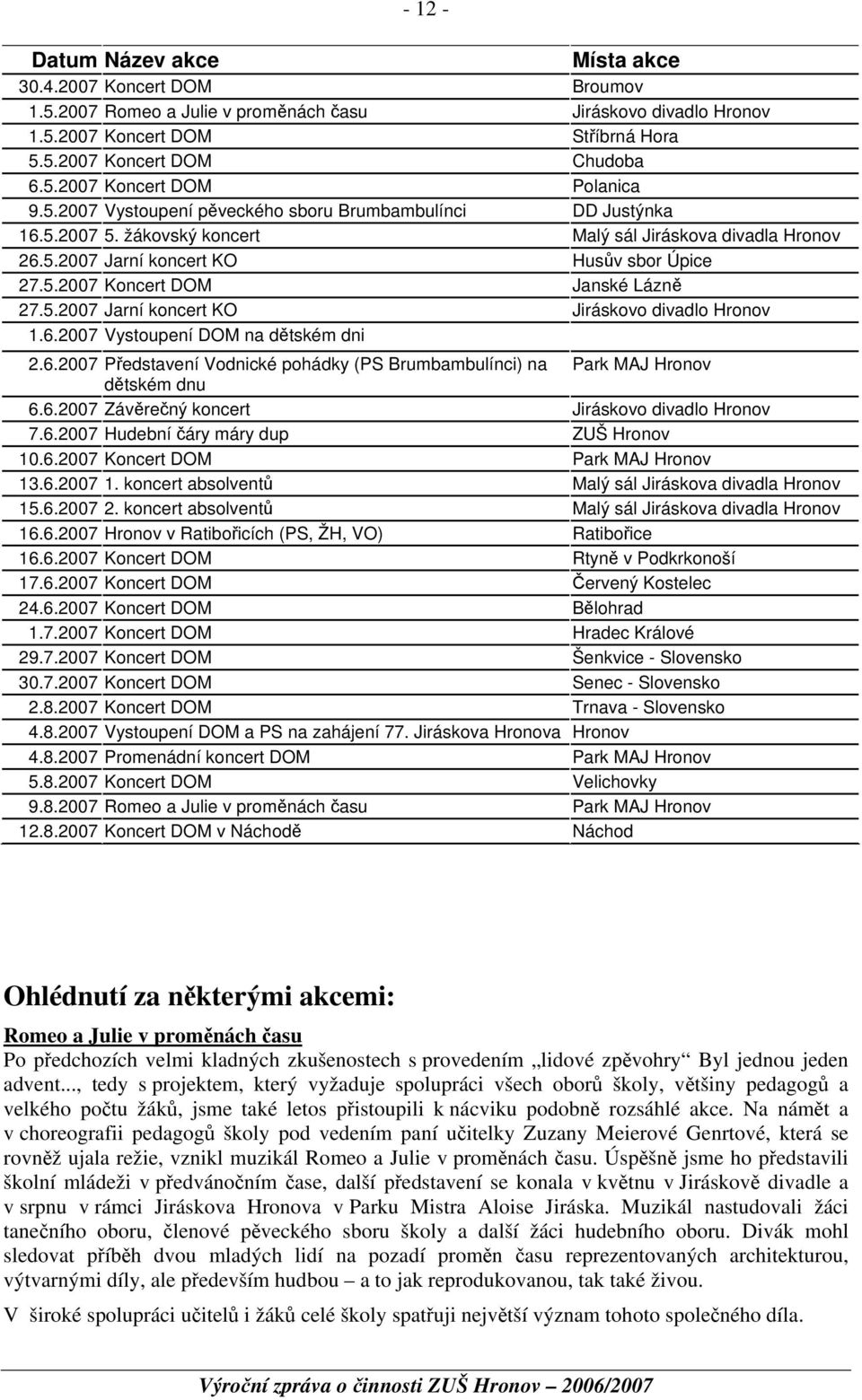 - 12 -

| Datum | Název akce | Místa akce |
|---|---|---|
| 30.4.2007 | Koncert DOM | Broumov |
| 1.5.2007 | Romeo a Julie v proměnách času | Jiráskovo divadlo Hronov |
| 1.5.2007 | Koncert DOM | Stříbrná Hora |
| 5.5.2007 | Koncert DOM | Chudoba |
| 6.5.2007 | Koncert DOM | Polanica |
| 9.5.2007 | Vystoupení pěveckého sboru Brumbambulínci | DD Justýnka |
| 16.5.2007 | 5. žákovský koncert | Malý sál Jiráskova divadla Hronov |
| 26.5.2007 | Jarní koncert KO | Husův sbor Úpice |
| 27.5.2007 | Koncert DOM | Janské Lázně |
| 27.5.2007 | Jarní koncert KO | Jiráskovo divadlo Hronov |
| 1.6.2007 | Vystoupení DOM na dětském dni | |
| 2.6.2007 | Představení Vodnické pohádky (PS Brumbambulínci) na dětském dnu | Park MAJ Hronov |
| 6.6.2007 | Závěrečný koncert | Jiráskovo divadlo Hronov |
| 7.6.2007 | Hudební čáry máry dup | ZUŠ Hronov |
| 10.6.2007 | Koncert DOM | Park MAJ Hronov |
| 13.6.2007 | 1. koncert absolventů | Malý sál Jiráskova divadla Hronov |
| 15.6.2007 | 2. koncert absolventů | Malý sál Jiráskova divadla Hronov |
| 16.6.2007 | Hronov v Ratibořicích (PS, ŽH, VO) | Ratibořice |
| 16.6.2007 | Koncert DOM | Rtyně v Podkrkonoší |
| 17.6.2007 | Koncert DOM | Červený Kostelec |
| 24.6.2007 | Koncert DOM | Bělohrad |
| 1.7.2007 | Koncert DOM | Hradec Králové |
| 29.7.2007 | Koncert DOM | Šenkvice - Slovensko |
| 30.7.2007 | Koncert DOM | Senec - Slovensko |
| 2.8.2007 | Koncert DOM | Trnava - Slovensko |
| 4.8.2007 | Vystoupení DOM a PS na zahájení 77. Jiráskova Hronova | Hronov |
| 4.8.2007 | Promenádní koncert DOM | Park MAJ Hronov |
| 5.8.2007 | Koncert DOM | Velichovky |
| 9.8.2007 | Romeo a Julie v proměnách času | Park MAJ Hronov |
| 12.8.2007 | Koncert DOM v Náchodě | Náchod |

Ohlédnutí za některými akcemi:

Romeo a Julie v proměnách času
Po předchozích velmi kladných zkušenostech s provedením „lidové zpěvohry“ Byl jednou jeden advent..., tedy s projektem, který vyžaduje spolupráci všech oborů školy, většiny pedagogů a velkého počtu žáků, jsme také letos přistoupili k nácviku podobně rozsáhlé akce. Na námět a v choreografii pedagogů školy pod vedením paní učitelky Zuzany Meierové Genrtové, která se rovněž ujala režie, vznikl muzikál Romeo a Julie v proměnách času. Úspěšně jsme ho představili školní mládeži v předvánočním čase, další představení se konala v květnu v Jiráskově divadle a v srpnu v rámci Jiráskova Hronova v Parku Mistra Aloise Jiráska. Muzikál nastudovali žáci tanečního oboru, členové pěveckého sboru školy a další žáci hudebního oboru. Divák mohl sledovat příběh dvou mladých lidí na pozadí proměn času reprezentovaných architekturou, výtvarnými díly, ale především hudbou – a to jak reprodukovanou, tak také živou.

V široké spolupráci učitelů i žáků celé školy spatřuji největší význam tohoto společného díla.

Výroční zpráva o činnosti ZUŠ Hronov – 2006/2007